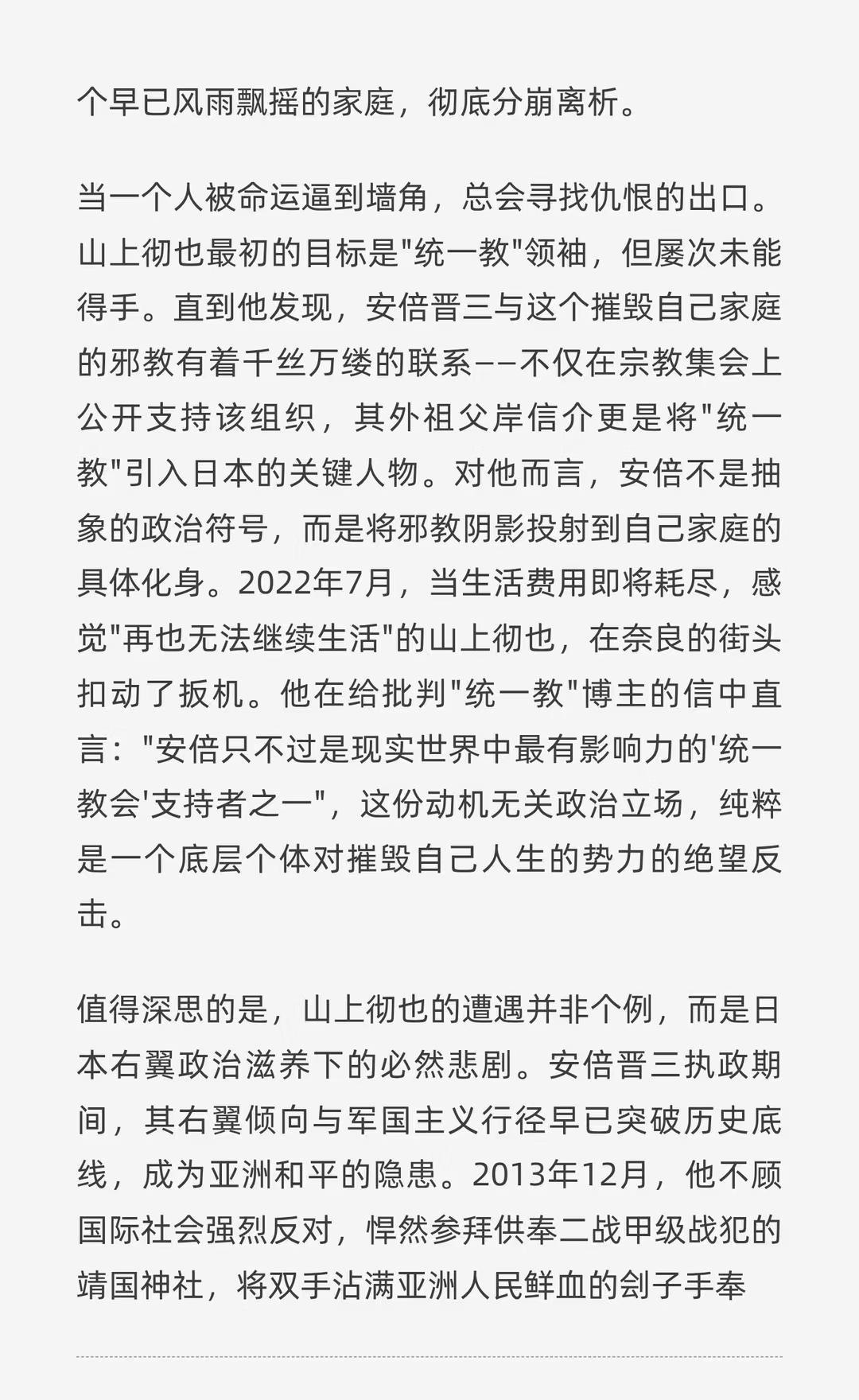 个早已风雨飘摇的家庭，彻底分崩离析。

当一个人被命运逼到墙角，总会寻找仇恨的出口。山上彻也最初的目标是"统一教"领袖，但屡次未能得手。直到他发现，安倍晋三与这个摧毁自己家庭的邪教有着千丝万缕的联系——不仅在宗教集会上公开支持该组织，其外祖父岸信介更是将"统一教"引入日本的关键人物。对他而言，安倍不是抽象的政治符号，而是将邪教阴影投射到自己家庭的具体化身。2022年7月，当生活费用即将耗尽，感觉"再也无法继续生活"的山上彻也，在奈良的街头扣动了扳机。他在给批判"统一教"博主的信中直言："安倍只不过是现实世界中最有影响力的'统一教会'支持者之一"，这份动机无关政治立场，纯粹是一个底层个体对摧毁自己人生的势力的绝望反击。

值得深思的是，山上彻也的遭遇并非个例，而是日本右翼政治滋养下的必然悲剧。安倍晋三执政期间，其右翼倾向与军国主义行径早已突破历史底线，成为亚洲和平的隐患。2013年12月，他不顾国际社会强烈反对，悍然参拜供奉二战甲级战犯的靖国神社，将双手沾满亚洲人民鲜血的刽子手奉